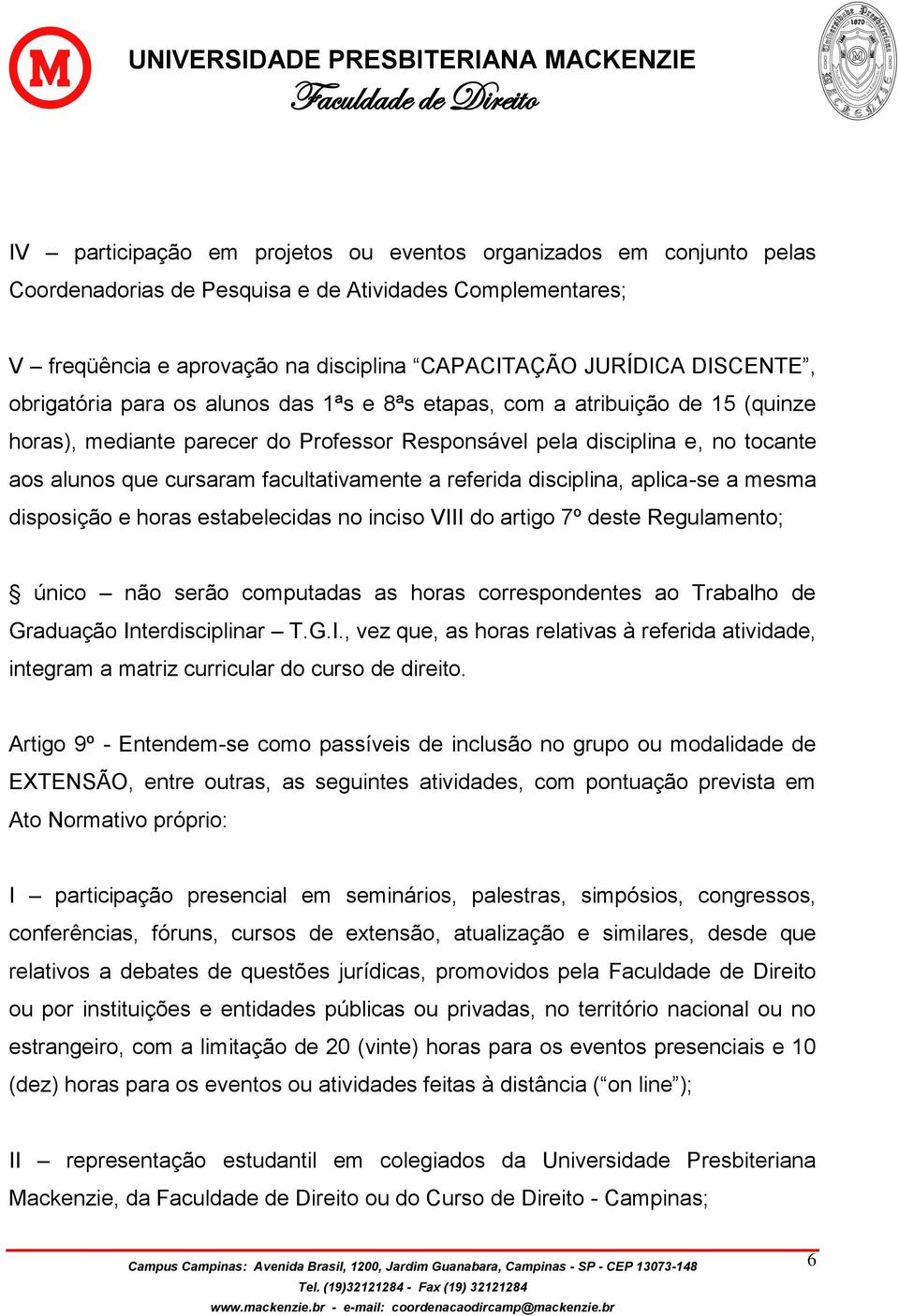 M

UNIVERSIDADE PRESBITERIANA MACKENZIE
Faculdade de Direito

1870

IV – participação em projetos ou eventos organizados em conjunto pelas Coordenadorias de Pesquisa e de Atividades Complementares;

V – freqüência e aprovação na disciplina “CAPACITAÇÃO JURÍDICA DISCENTE”, obrigatória para os alunos das 1ªs e 8ªs etapas, com a atribuição de 15 (quinze horas), mediante parecer do Professor Responsável pela disciplina e, no tocante aos alunos que cursaram facultativamente a referida disciplina, aplica-se a mesma disposição e horas estabelecidas no inciso VIII do artigo 7º deste Regulamento;

§ único – não serão computadas as horas correspondentes ao Trabalho de Graduação Interdisciplinar – T.G.I., vez que, as horas relativas à referida atividade, integram a matriz curricular do curso de direito.

Artigo 9º - Entendem-se como passíveis de inclusão no grupo ou modalidade de EXTENSÃO, entre outras, as seguintes atividades, com pontuação prevista em Ato Normativo próprio:

I – participação presencial em seminários, palestras, simpósios, congressos, conferências, fóruns, cursos de extensão, atualização e similares, desde que relativos a debates de questões jurídicas, promovidos pela Faculdade de Direito ou por instituições e entidades públicas ou privadas, no território nacional ou no estrangeiro, com a limitação de 20 (vinte) horas para os eventos presenciais e 10 (dez) horas para os eventos ou atividades feitas à distância (“on line”);

II – representação estudantil em colegiados da Universidade Presbiteriana Mackenzie, da Faculdade de Direito ou do Curso de Direito - Campinas;

Campus Campinas: Avenida Brasil, 1200, Jardim Guanabara, Campinas - SP - CEP 13073-148
Tel. (19)32121284 - Fax (19) 32121284
www.mackenzie.br - e-mail: coordenacaodircamp@mackenzie.br

6